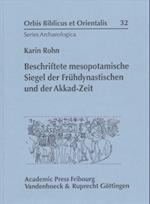 Orbis Biblicus et Orientalis 32

Series Archaeologica

Karin Rohn

Beschriftete mesopotamische Siegel der Frühdynastischen und der Akkad-Zeit

Academic Press Fribourg
Vandenhoeck & Ruprecht Göttingen